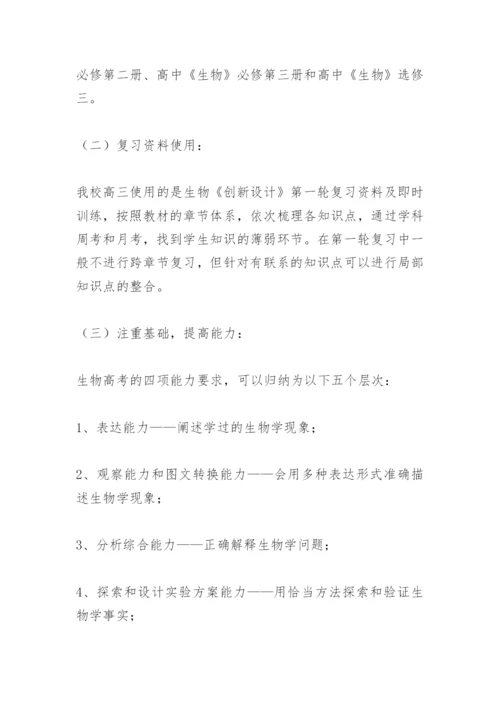 必修第二册、高中《生物》必修第三册和高中《生物》选修三。

（二）复习资料使用：

我校高三使用的是生物《创新设计》第一轮复习资料及即时训练，按照教材的章节体系，依次梳理各知识点，通过学科周考和月考，找到学生知识的薄弱环节。在第一轮复习中一般不进行跨章节复习，但针对有联系的知识点可以进行局部知识点的整合。

（三）注重基础，提高能力：

生物高考的四项能力要求，可以归纳为以下五个层次：

1、表达能力——阐述学过的生物学现象；

2、观察能力和图文转换能力——会用多种表达形式准确描述生物学现象；

3、分析综合能力——正确解释生物学问题；

4、探索和设计实验方案能力——用恰当方法探索和验证生物学事实；